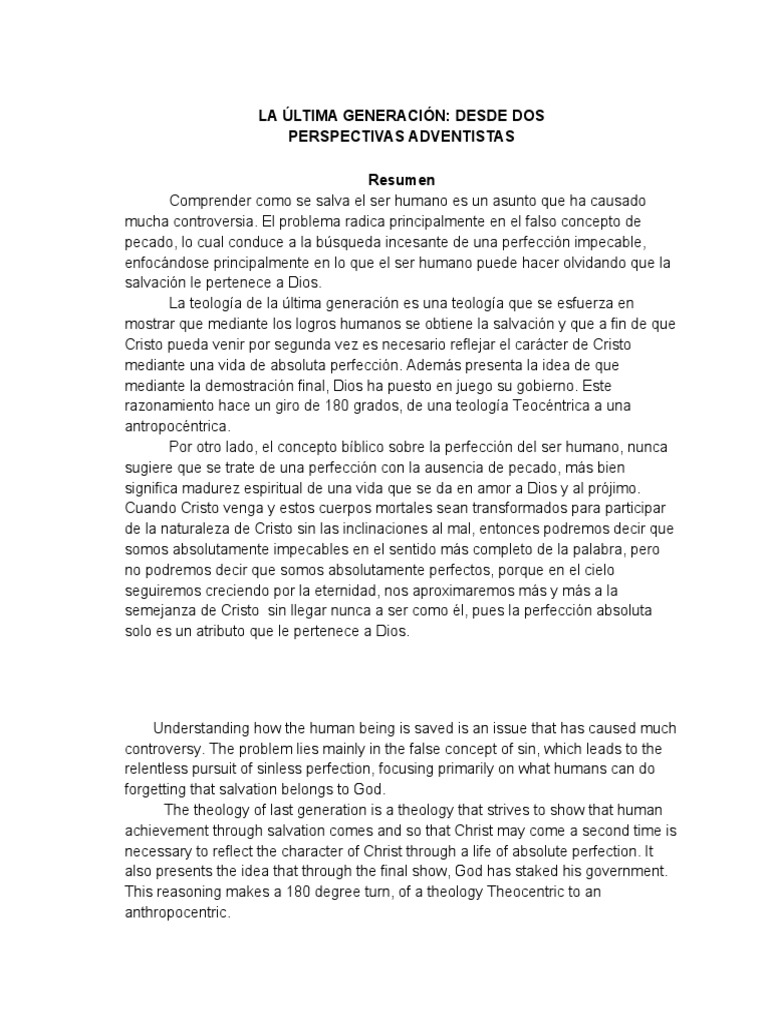 LA ÚLTIMA GENERACIÓN: DESDE DOS
PERSPECTIVAS ADVENTISTAS

Resumen

Comprender como se salva el ser humano es un asunto que ha causado mucha controversia. El problema radica principalmente en el falso concepto de pecado, lo cual conduce a la búsqueda incesante de una perfección impecable, enfocándose principalmente en lo que el ser humano puede hacer olvidando que la salvación le pertenece a Dios.

La teología de la última generación es una teología que se esfuerza en mostrar que mediante los logros humanos se obtiene la salvación y que a fin de que Cristo pueda venir por segunda vez es necesario reflejar el carácter de Cristo mediante una vida de absoluta perfección. Además presenta la idea de que mediante la demostración final, Dios ha puesto en juego su gobierno. Este razonamiento hace un giro de 180 grados, de una teología Teocéntrica a una antropocéntrica.

Por otro lado, el concepto bíblico sobre la perfección del ser humano, nunca sugiere que se trate de una perfección con la ausencia de pecado, más bien significa madurez espiritual de una vida que se da en amor a Dios y al prójimo. Cuando Cristo venga y estos cuerpos mortales sean transformados para participar de la naturaleza de Cristo sin las inclinaciones al mal, entonces podremos decir que somos absolutamente impecables en el sentido más completo de la palabra, pero no podremos decir que somos absolutamente perfectos, porque en el cielo seguiremos creciendo por la eternidad, nos aproximaremos más y más a la semejanza de Cristo sin llegar nunca a ser como él, pues la perfección absoluta solo es un atributo que le pertenece a Dios.

Understanding how the human being is saved is an issue that has caused much controversy. The problem lies mainly in the false concept of sin, which leads to the relentless pursuit of sinless perfection, focusing primarily on what humans can do forgetting that salvation belongs to God.

The theology of last generation is a theology that strives to show that human achievement through salvation comes and so that Christ may come a second time is necessary to reflect the character of Christ through a life of absolute perfection. It also presents the idea that through the final show, God has staked his government. This reasoning makes a 180 degree turn, of a theology Theocentric to an anthropocentric.